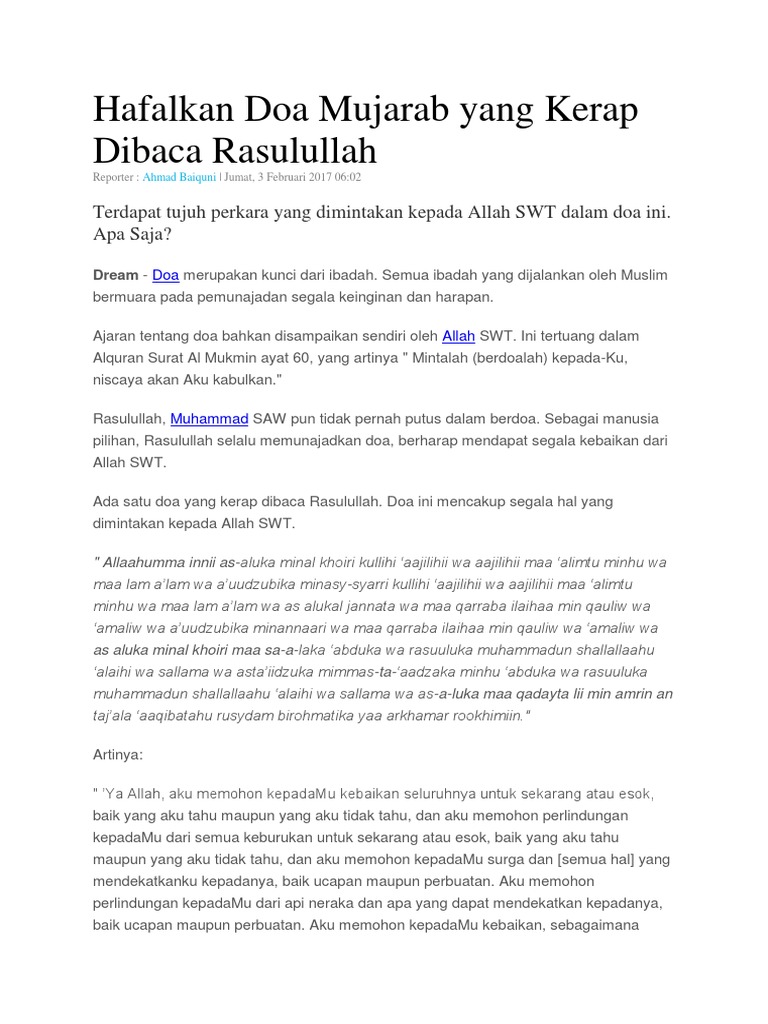 Hafalkan Doa Mujarab yang Kerap Dibaca Rasulullah

Reporter : Ahmad Baiquni | Jumat, 3 Februari 2017 06:02

Terdapat tujuh perkara yang dimintakan kepada Allah SWT dalam doa ini. Apa Saja?

Dream - Doa merupakan kunci dari ibadah. Semua ibadah yang dijalankan oleh Muslim bermuara pada pemunajadan segala keinginan dan harapan.

Ajaran tentang doa bahkan disampaikan sendiri oleh Allah SWT. Ini tertuang dalam Alquran Surat Al Mukmin ayat 60, yang artinya " Mintalah (berdoalah) kepada-Ku, niscaya akan Aku kabulkan."

Rasulullah, Muhammad SAW pun tidak pernah putus dalam berdoa. Sebagai manusia pilihan, Rasulullah selalu memunajadkan doa, berharap mendapat segala kebaikan dari Allah SWT.

Ada satu doa yang kerap dibaca Rasulullah. Doa ini mencakup segala hal yang dimintakan kepada Allah SWT.

" Allaahumma innii as-aluka minal khoiri kullihi 'aajilihii wa aajilihii maa 'alimtu minhu wa maa lam a'lam wa a'uudzubika minasy-syarri kullihi 'aajilihii wa aajilihii maa 'alimtu minhu wa maa lam a'lam wa as alukal jannata wa maa qarraba ilaihaa min qauliw wa 'amaliw wa a'uudzubika minannaari wa maa qarraba ilaihaa min qauliw wa 'amaliw wa as aluka minal khoiri maa sa-a-laka 'abduka wa rasuuluka muhammadun shallallaahu 'alaihi wa sallama wa asta'iidzuka mimmas-ta-'aadzaka minhu 'abduka wa rasuuluka muhammadun shallallaahu 'alaihi wa sallama wa as-a-luka maa qadayta lii min amrin an taj'ala 'aaqibatahu rusydam birohmatika yaa arkhamar rookhimiin."

Artinya:

" 'Ya Allah, aku memohon kepadaMu kebaikan seluruhnya untuk sekarang atau esok, baik yang aku tahu maupun yang aku tidak tahu, dan aku memohon perlindungan kepadaMu dari semua keburukan untuk sekarang atau esok, baik yang aku tahu maupun yang aku tidak tahu, dan aku memohon kepadaMu surga dan [semua hal] yang mendekatkanku kepadanya, baik ucapan maupun perbuatan. Aku memohon perlindungan kepadaMu dari api neraka dan apa yang dapat mendekatkan kepadanya, baik ucapan maupun perbuatan. Aku memohon kepadaMu kebaikan, sebagaimana